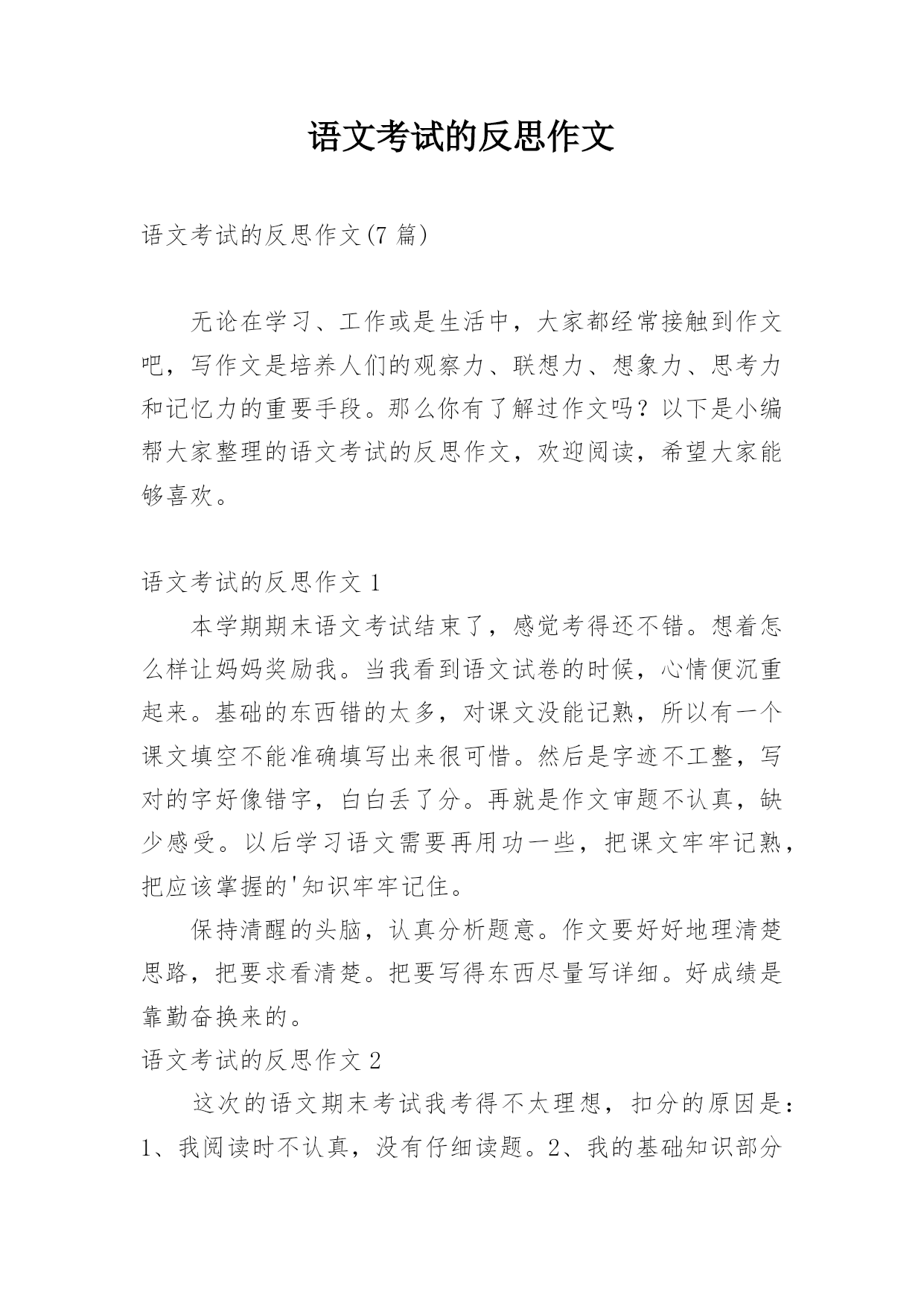 语文考试的反思作文

语文考试的反思作文(7 篇)

无论在学习、工作或是生活中，大家都经常接触到作文吧，写作文是培养人们的观察力、联想力、想象力、思考力和记忆力的重要手段。那么你有了解过作文吗？以下是小编帮大家整理的语文考试的反思作文，欢迎阅读，希望大家能够喜欢。

语文考试的反思作文 1

本学期期末语文考试结束了，感觉考得还不错。想着怎么样让妈妈奖励我。当我看到语文试卷的时候，心情便沉重起来。基础的东西错的太多，对课文没能记熟，所以有一个课文填空不能准确填写出来很可惜。然后是字迹不工整，写对的字好像错字，白白丢了分。再就是作文审题不认真，缺少感受。以后学习语文需要再用功一些，把课文牢牢记熟，把应该掌握的'知识牢牢记住。

保持清醒的头脑，认真分析题意。作文要好好地理清楚思路，把要求看清楚。把要写得东西尽量写详细。好成绩是靠勤奋换来的。

语文考试的反思作文 2

这次的语文期末考试我考得不太理想，扣分的原因是：1、我阅读时不认真，没有仔细读题。2、我的基础知识部分